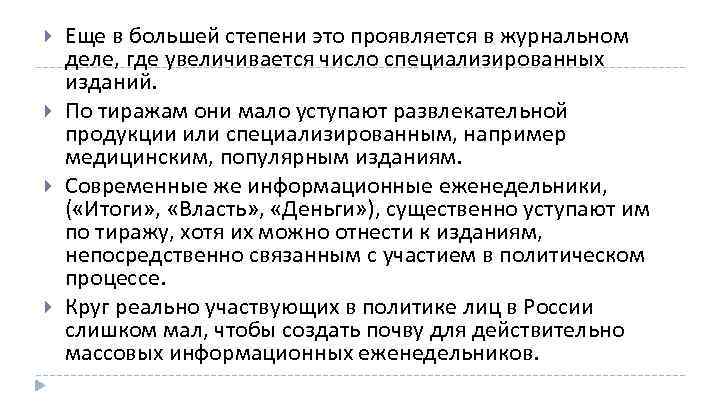 Еще в большей степени это проявляется в журнальном деле, где увеличивается число специализированных изданий.

По тиражам они мало уступают развлекательной продукции или специализированным, например медицинским, популярным изданиям.

Современные же информационные еженедельники, («Итоги», «Власть», «Деньги»), существенно уступают им по тиражу, хотя их можно отнести к изданиям, непосредственно связанным с участием в политическом процессе.

Круг реально участвующих в политике лиц в России слишком мал, чтобы создать почву для действительно массовых информационных еженедельников.